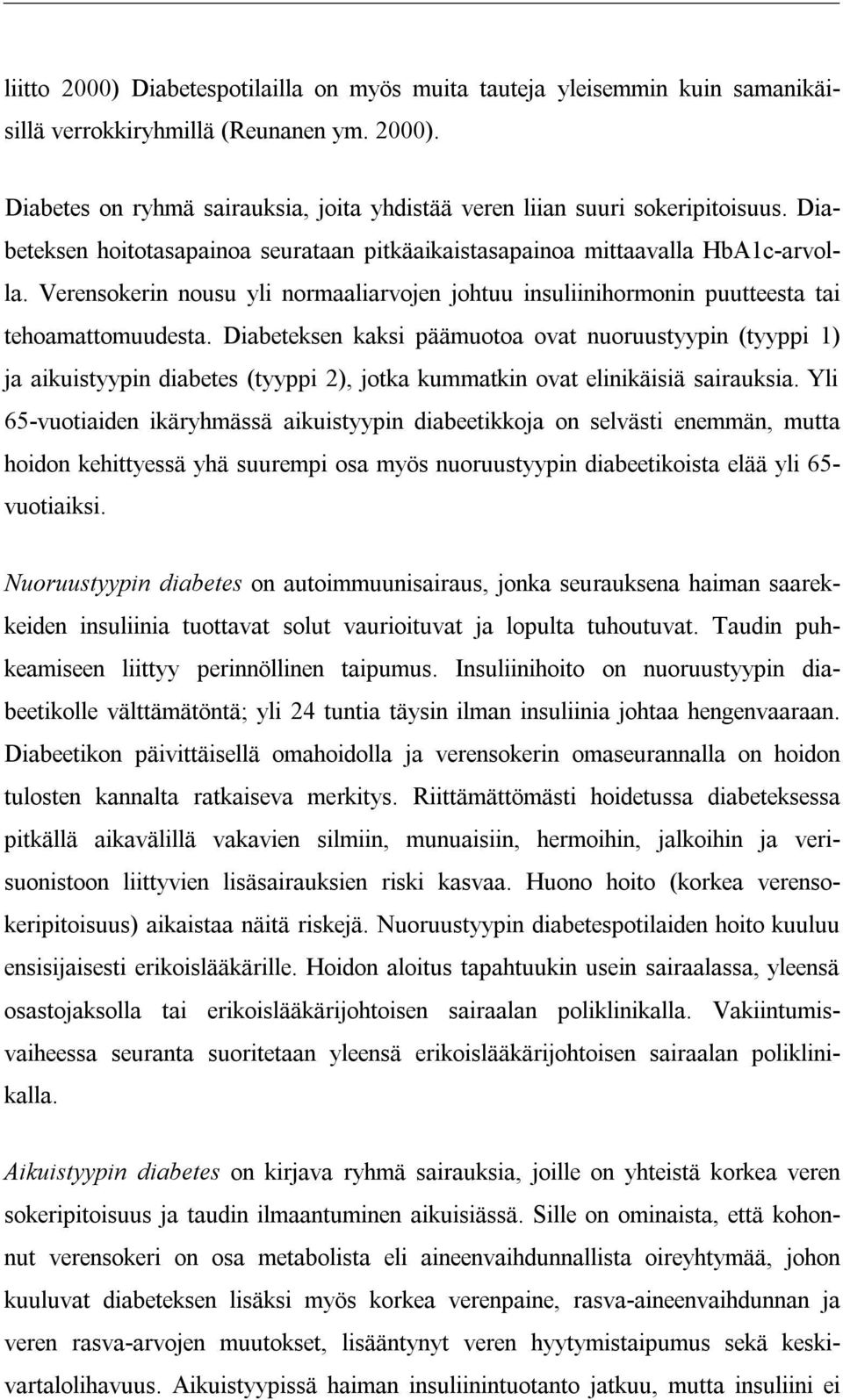 liitto 2000) Diabetespotilailla on myös muita tauteja yleisemmin kuin samanikäisillä verrokkiryhmillä (Reunanen ym. 2000).

Diabetes on ryhmä sairauksia, joita yhdistää veren liian suuri sokeripitoisuus. Diabeteksen hoitotasapainoa seurataan pitkäaikaistasapainoa mittaavalla HbA1c-arvolla. Verensokerin nousu yli normaaliarvojen johtuu insuliinihormonin puutteesta tai tehoamattomuudesta. Diabeteksen kaksi päämuotoa ovat nuoruustyypin (tyyppi 1) ja aikuistyypin diabetes (tyyppi 2), jotka kummatkin ovat elinikäisiä sairauksia. Yli 65-vuotiaiden ikäryhmässä aikuistyypin diabeetikkoja on selvästi enemmän, mutta hoidon kehittyessä yhä suurempi osa myös nuoruustyypin diabeetikoista elää yli 65-vuotiaiksi.

Nuoruustyypin diabetes on autoimmuunisairaus, jonka seurauksena haiman saarekkeiden insuliinia tuottavat solut vaurioituvat ja lopulta tuhoutuvat. Taudin puhkeamiseen liittyy perinnöllinen taipumus. Insuliinihoito on nuoruustyypin diabeetikolle välttämätöntä; yli 24 tuntia täysin ilman insuliinia johtaa hengenvaaraan. Diabeetikon päivittäisellä omahoidolla ja verensokerin omaseurannalla on hoidon tulosten kannalta ratkaiseva merkitys. Riittämättömästi hoidetussa diabeteksessa pitkällä aikavälillä vakavien silmiin, munuaisiin, hermoihin, jalkoihin ja verisuonistoon liittyvien lisäsairauksien riski kasvaa. Huono hoito (korkea verensokeripitoisuus) aikaistaa näitä riskejä. Nuoruustyypin diabetespotilaiden hoito kuuluu ensisijaisesti erikoislääkärille. Hoidon aloitus tapahtuukin usein sairaalassa, yleensä osastojaksolla tai erikoislääkärijohtoisen sairaalan poliklinikalla. Vakiintumisvaiheessa seuranta suoritetaan yleensä erikoislääkärijohtoisen sairaalan poliklinikalla.

Aikuistyypin diabetes on kirjava ryhmä sairauksia, joille on yhteistä korkea veren sokeripitoisuus ja taudin ilmaantuminen aikuisiässä. Sille on ominaista, että kohonnut verensokeri on osa metabolista eli aineenvaihdunnallista oireyhtymää, johon kuuluvat diabeteksen lisäksi myös korkea verenpaine, rasva-aineenvaihdunnan ja veren rasva-arvojen muutokset, lisääntynyt veren hyytymistaipumus sekä keskivartalolihavuus. Aikuistyypissä haiman insuliinintuotanto jatkuu, mutta insuliini ei